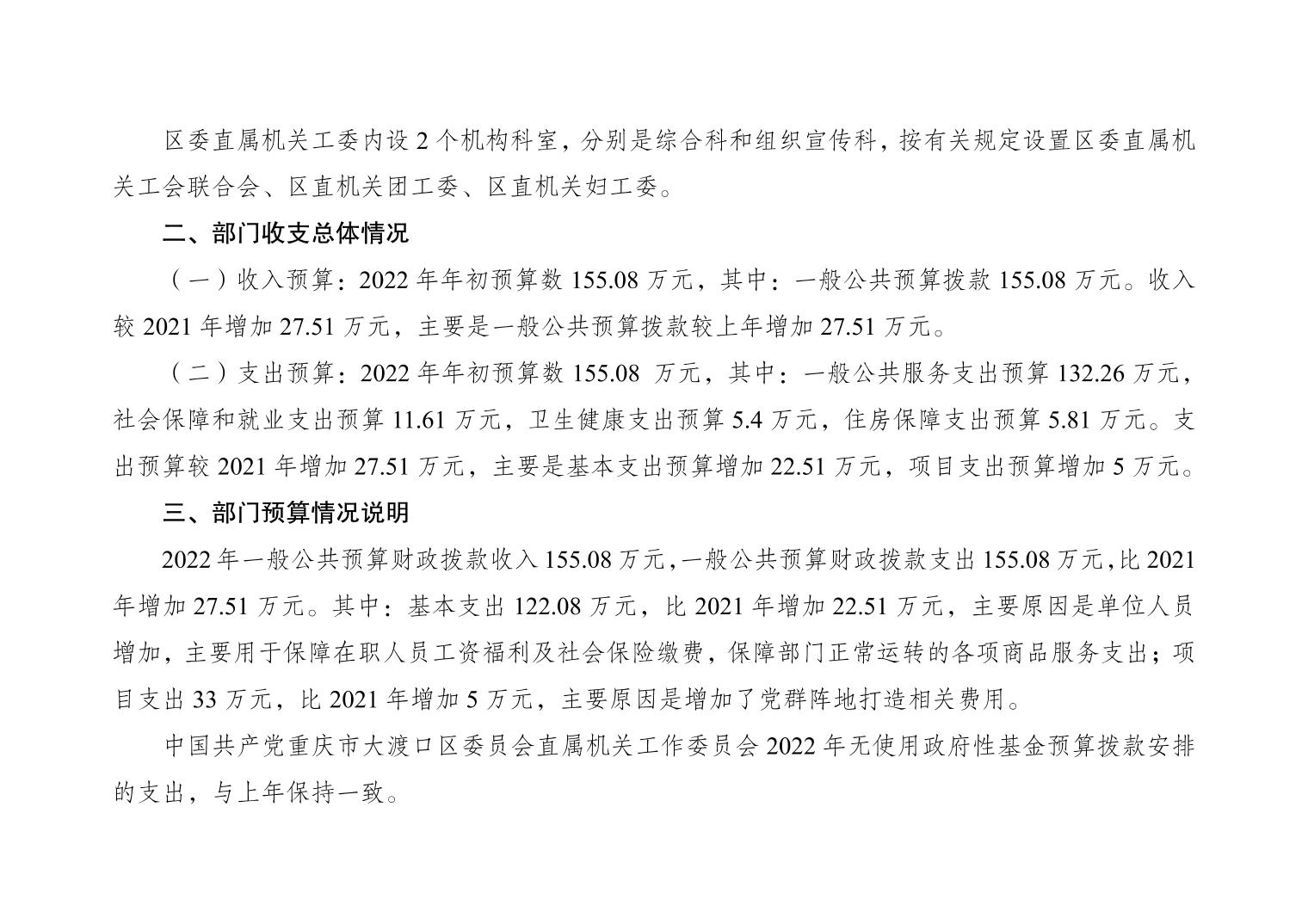 区委直属机关工委内设 2 个机构科室，分别是综合科和组织宣传科，按有关规定设置区委直属机关工会联合会、区直机关团工委、区直机关妇工委。

二、部门收支总体情况

（一）收入预算：2022 年年初预算数 155.08 万元，其中：一般公共预算拨款 155.08 万元。收入较 2021 年增加 27.51 万元，主要是一般公共预算拨款较上年增加 27.51 万元。

（二）支出预算：2022 年年初预算数 155.08 万元，其中：一般公共服务支出预算 132.26 万元，社会保障和就业支出预算 11.61 万元，卫生健康支出预算 5.4 万元，住房保障支出预算 5.81 万元。支出预算较 2021 年增加 27.51 万元，主要是基本支出预算增加 22.51 万元，项目支出预算增加 5 万元。

三、部门预算情况说明

2022 年一般公共预算财政拨款收入 155.08 万元，一般公共预算财政拨款支出 155.08 万元，比 2021 年增加 27.51 万元。其中：基本支出 122.08 万元，比 2021 年增加 22.51 万元，主要原因是单位人员增加，主要用于保障在职人员工资福利及社会保险缴费，保障部门正常运转的各项商品服务支出；项目支出 33 万元，比 2021 年增加 5 万元，主要原因是增加了党群阵地打造相关费用。

中国共产党重庆市大渡口区委员会直属机关工作委员会 2022 年无使用政府性基金预算拨款安排的支出，与上年保持一致。